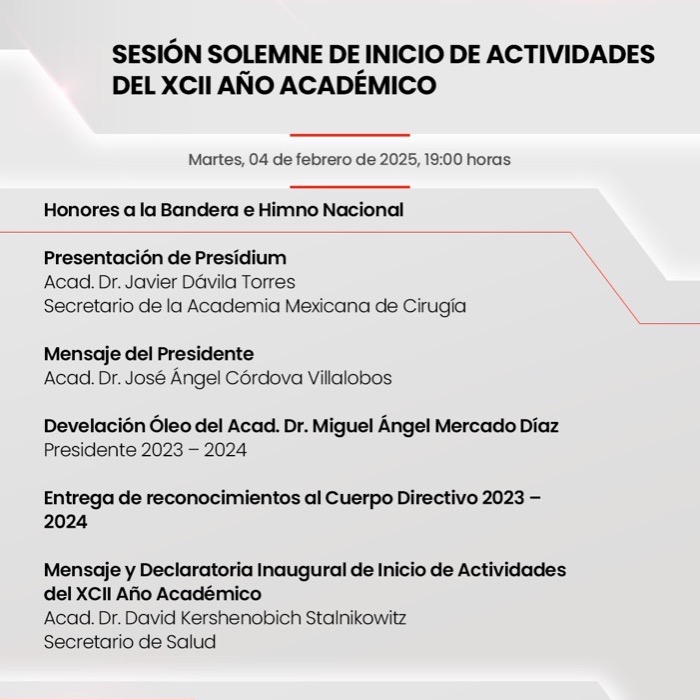 SESIÓN SOLEMNE DE INICIO DE ACTIVIDADES DEL XCII AÑO ACADÉMICO

Martes, 04 de febrero de 2025, 19:00 horas

Honores a la Bandera e Himno Nacional

Presentación de Presídium
Acad. Dr. Javier Dávila Torres
Secretario de la Academia Mexicana de Cirugía

Mensaje del Presidente
Acad. Dr. José Ángel Córdova Villalobos

Develación Óleo del Acad. Dr. Miguel Ángel Mercado Díaz
Presidente 2023 – 2024

Entrega de reconocimientos al Cuerpo Directivo 2023 – 2024

Mensaje y Declaratoria Inaugural de Inicio de Actividades del XCII Año Académico
Acad. Dr. David Kershenobich Stalnikowitz
Secretario de Salud